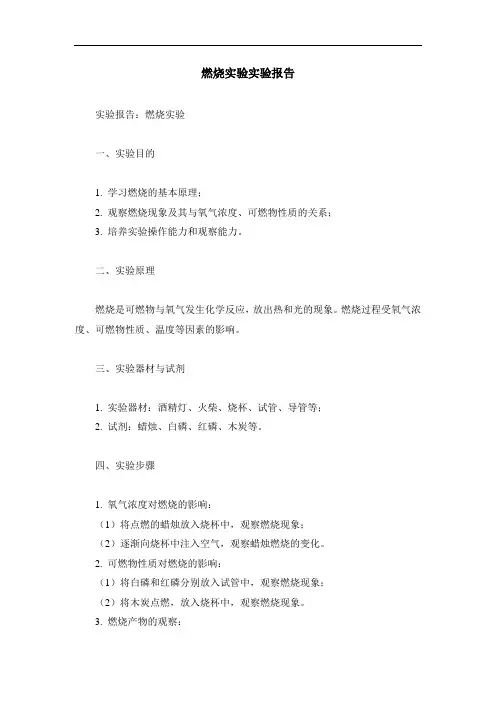 燃烧实验实验报告

实验报告：燃烧实验

一、实验目的

1. 学习燃烧的基本原理；
2. 观察燃烧现象及其与氧气浓度、可燃物性质的关系；
3. 培养实验操作能力和观察能力。

二、实验原理

燃烧是可燃物与氧气发生化学反应，放出热和光的现象。燃烧过程受氧气浓度、可燃物性质、温度等因素的影响。

三、实验器材与试剂

1. 实验器材：酒精灯、火柴、烧杯、试管、导管等；
2. 试剂：蜡烛、白磷、红磷、木炭等。

四、实验步骤

1. 氧气浓度对燃烧的影响：
（1）将点燃的蜡烛放入烧杯中，观察燃烧现象；
（2）逐渐向烧杯中注入空气，观察蜡烛燃烧的变化。
2. 可燃物性质对燃烧的影响：
（1）将白磷和红磷分别放入试管中，观察燃烧现象；
（2）将木炭点燃，放入烧杯中，观察燃烧现象。
3. 燃烧产物的观察：